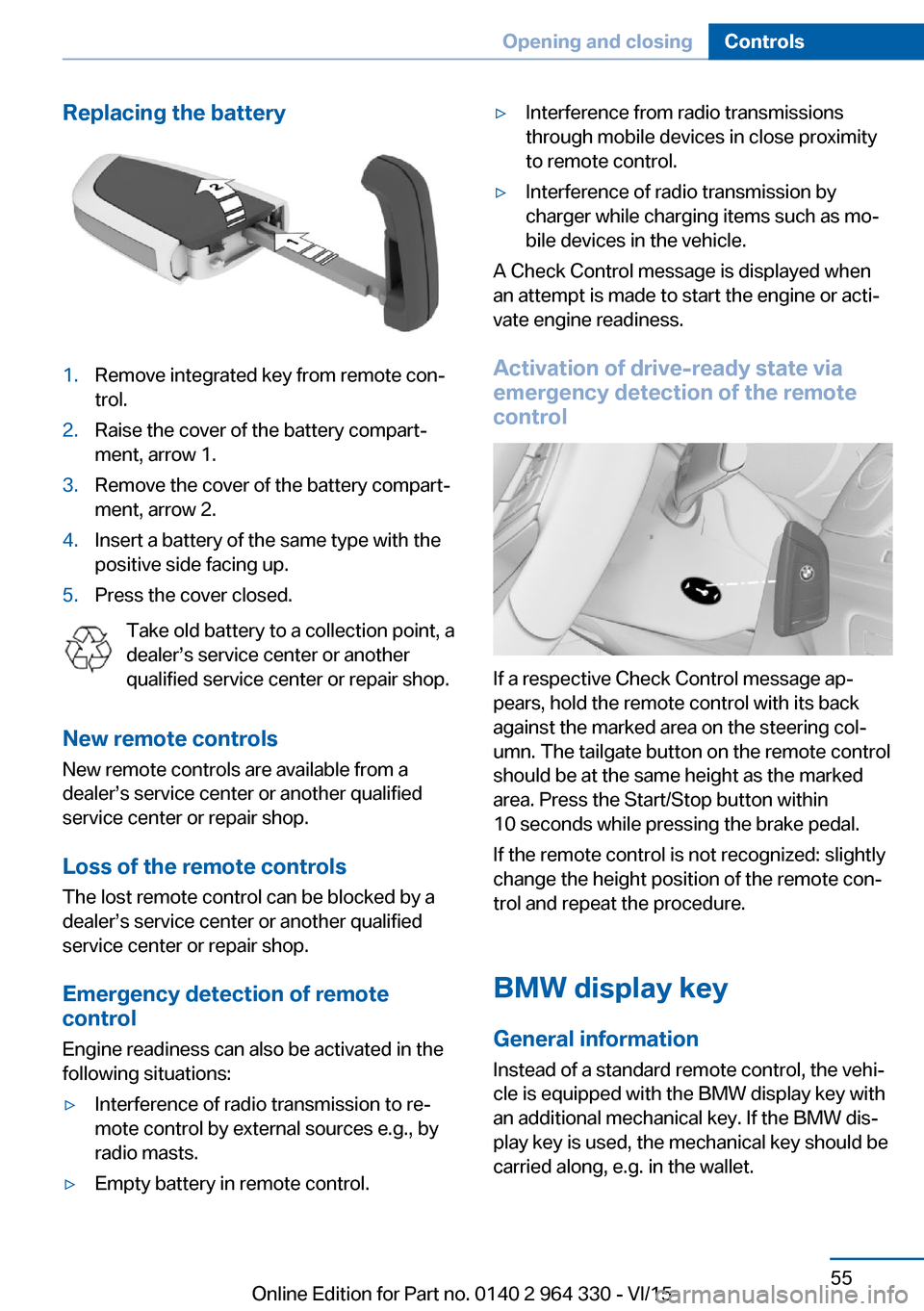 Opening and closing Controls

Replacing the battery

2

1

1. Remove integrated key from remote control.
2. Raise the cover of the battery compartment, arrow 1.
3. Remove the cover of the battery compartment, arrow 2.
4. Insert a battery of the same type with the positive side facing up.
5. Press the cover closed.

Take old battery to a collection point, a dealer’s service center or another qualified service center or repair shop.

New remote controls
New remote controls are available from a dealer’s service center or another qualified service center or repair shop.

Loss of the remote controls
The lost remote control can be blocked by a dealer’s service center or another qualified service center or repair shop.

Emergency detection of remote control
Engine readiness can also be activated in the following situations:

▷ Interference of radio transmission to remote control by external sources e.g., by radio masts.
▷ Empty battery in remote control.
▷ Interference from radio transmissions through mobile devices in close proximity to remote control.
▷ Interference of radio transmission by charger while charging items such as mobile devices in the vehicle.

A Check Control message is displayed when an attempt is made to start the engine or activate engine readiness.

Activation of drive-ready state via emergency detection of the remote control

If a respective Check Control message appears, hold the remote control with its back against the marked area on the steering column. The tailgate button on the remote control should be at the same height as the marked area. Press the Start/Stop button within 10 seconds while pressing the brake pedal.

If the remote control is not recognized: slightly change the height position of the remote control and repeat the procedure.

BMW display key

General information
Instead of a standard remote control, the vehicle is equipped with the BMW display key with an additional mechanical key. If the BMW display key is used, the mechanical key should be carried along, e.g. in the wallet.

55

Online Edition for Part no. 0140 2 964 330 - VI/15 carmanualsonline.info